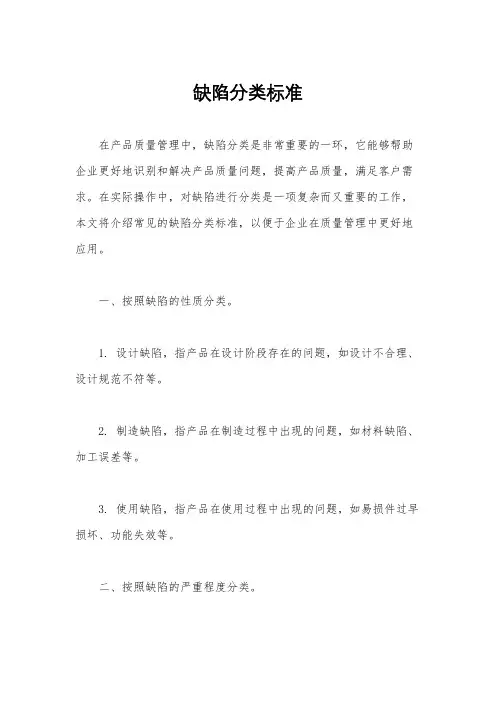 缺陷分类标准

在产品质量管理中，缺陷分类是非常重要的一环，它能够帮助企业更好地识别和解决产品质量问题，提高产品质量，满足客户需求。在实际操作中，对缺陷进行分类是一项复杂而又重要的工作，本文将介绍常见的缺陷分类标准，以便于企业在质量管理中更好地应用。

一、按照缺陷的性质分类。

1. 设计缺陷，指产品在设计阶段存在的问题，如设计不合理、设计规范不符等。

2. 制造缺陷，指产品在制造过程中出现的问题，如材料缺陷、加工误差等。

3. 使用缺陷，指产品在使用过程中出现的问题，如易损件过早损坏、功能失效等。

二、按照缺陷的严重程度分类。